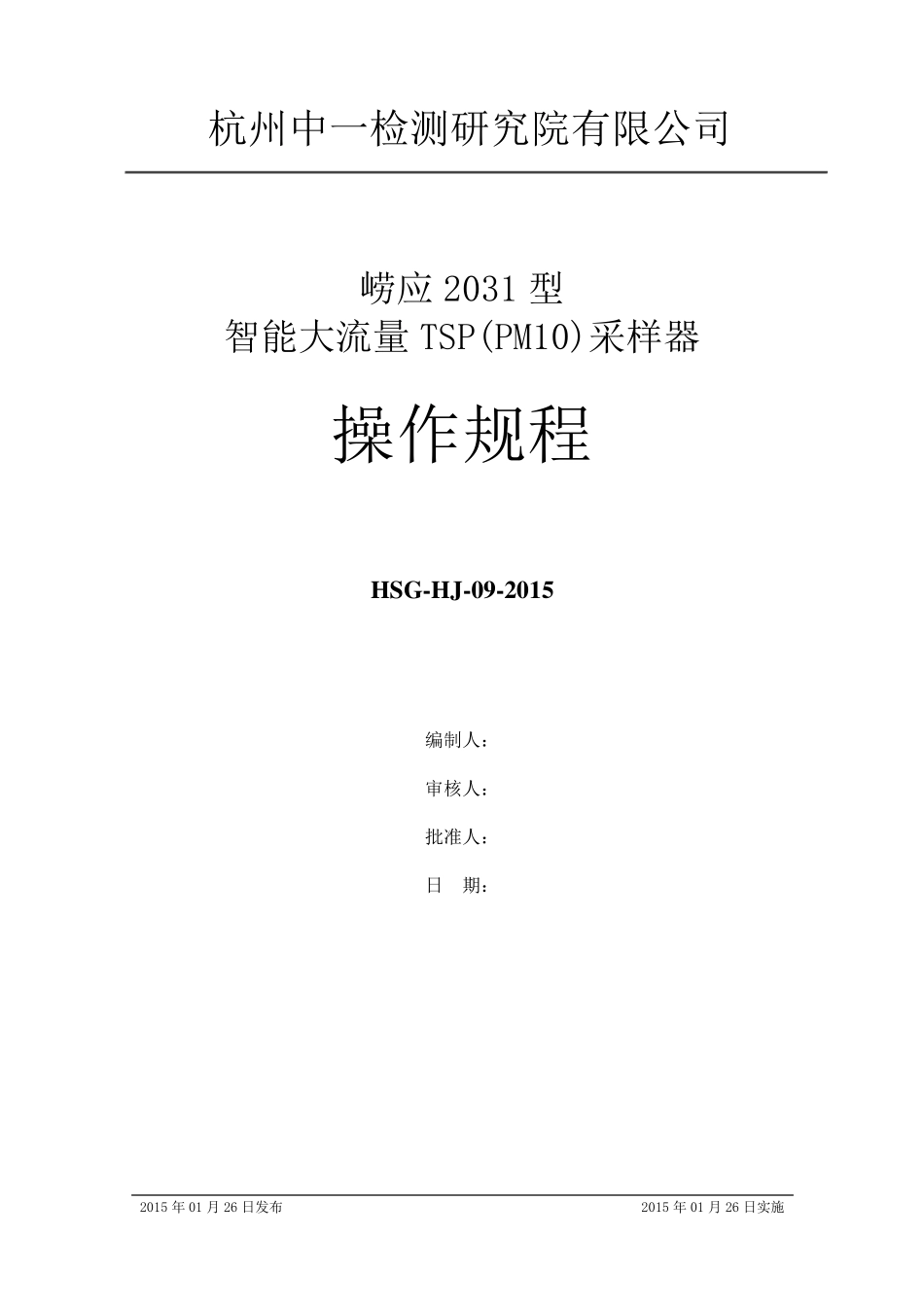 杭州中一检测研究院有限公司

崂应 2031 型
智能大流量 TSP(PM10)采样器

操作规程

HSG-HJ-09-2015

编制人：

审核人：

批准人：

日 期：

2015 年 01 月 26 日发布

2015 年 01 月 26 日实施